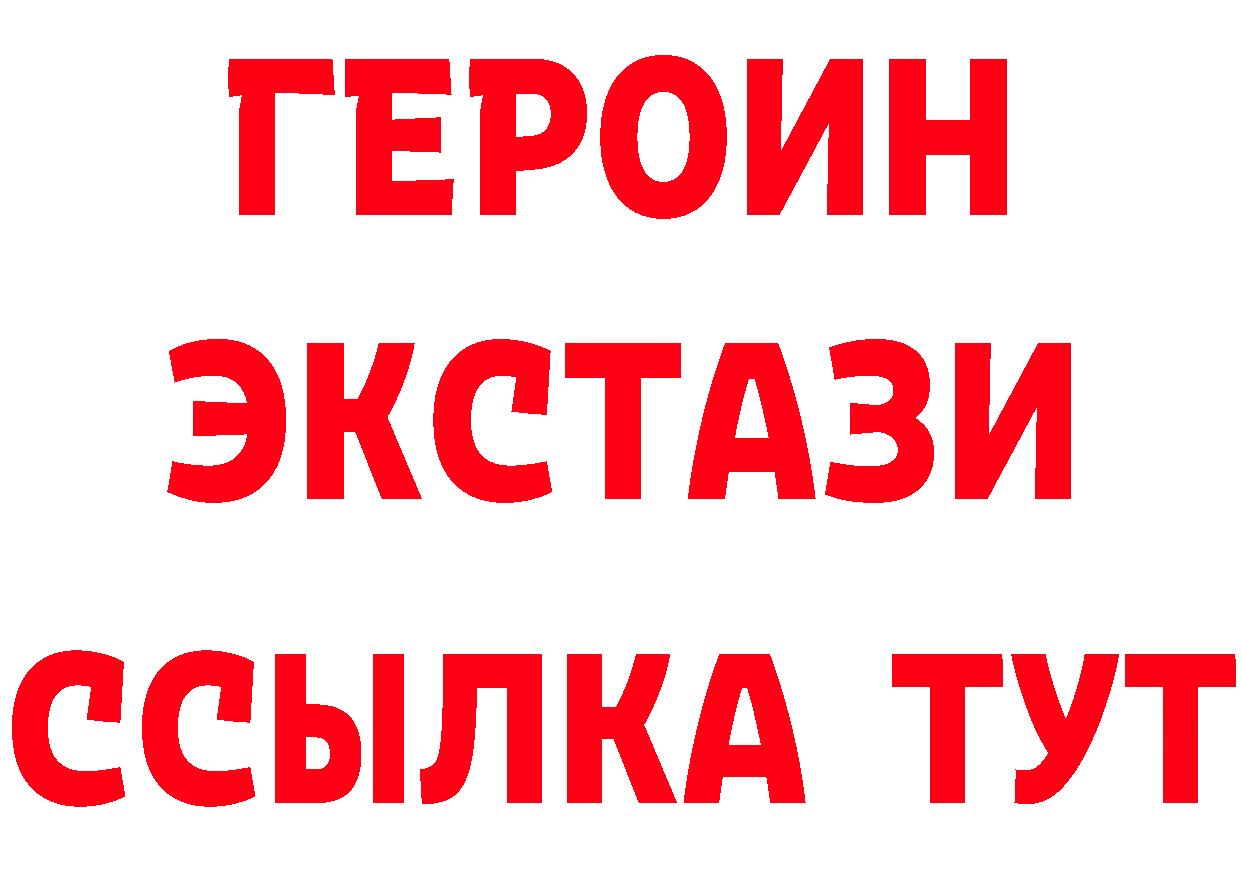 ГЕРОИН ЭКСТАЗИ ССЫЛКА ТУТ